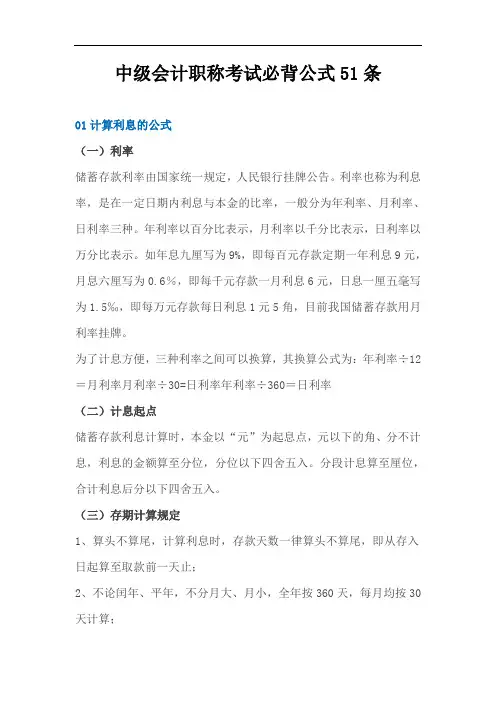 中级会计职称考试必背公式51条

01 计算利息的公式

（一）利率

储蓄存款利率由国家统一规定，人民银行挂牌公告。利率也称为利息率，是在一定日期内利息与本金的比率，一般分为年利率、月利率、日利率三种。年利率以百分比表示，月利率以千分比表示，日利率以万分比表示。如年息九厘写为9%，即每百元存款定期一年利息9元，月息六厘写为0.6%，即每千元存款一月利息6元，日息一厘五毫写为1.5‰，即每万元存款每日利息1元5角，目前我国储蓄存款用月利率挂牌。

为了计息方便，三种利率之间可以换算，其换算公式为：年利率÷12＝月利率月利率÷30=日利率年利率÷360＝日利率

（二）计息起点

储蓄存款利息计算时，本金以“元”为起息点，元以下的角、分不计息，利息的金额算至分位，分位以下四舍五入。分段计息算至厘位，合计利息后分以下四舍五入。

（三）存期计算规定

1、算头不算尾，计算利息时，存款天数一律算头不算尾，即从存入日起算至取款前一天止；

2、不论闰年、平年，不分月大、月小，全年按360天，每月均按30天计算；